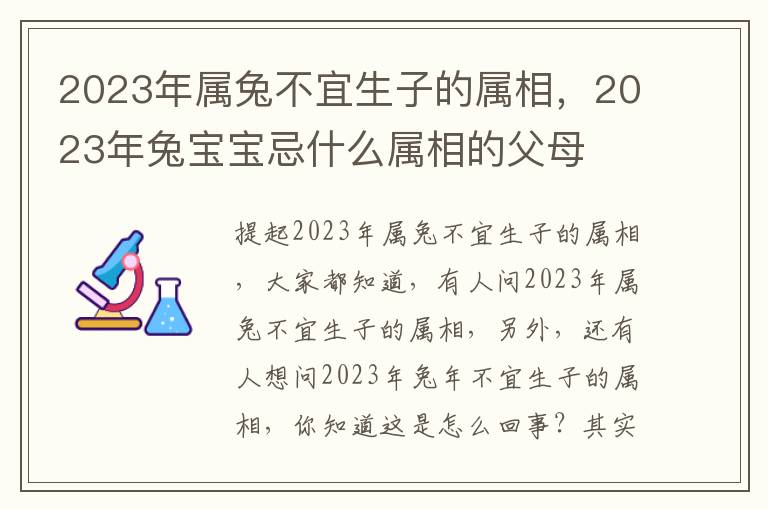 2023年属兔不宜生子的属相，2023年兔宝宝忌什么属相的父母

提起2023年属兔不宜生子的属相，大家都知道，有人问2023年属兔不宜生子的属相，另外，还有人想问2023年兔年不宜生子的属相，你知道这是怎么回事？其实